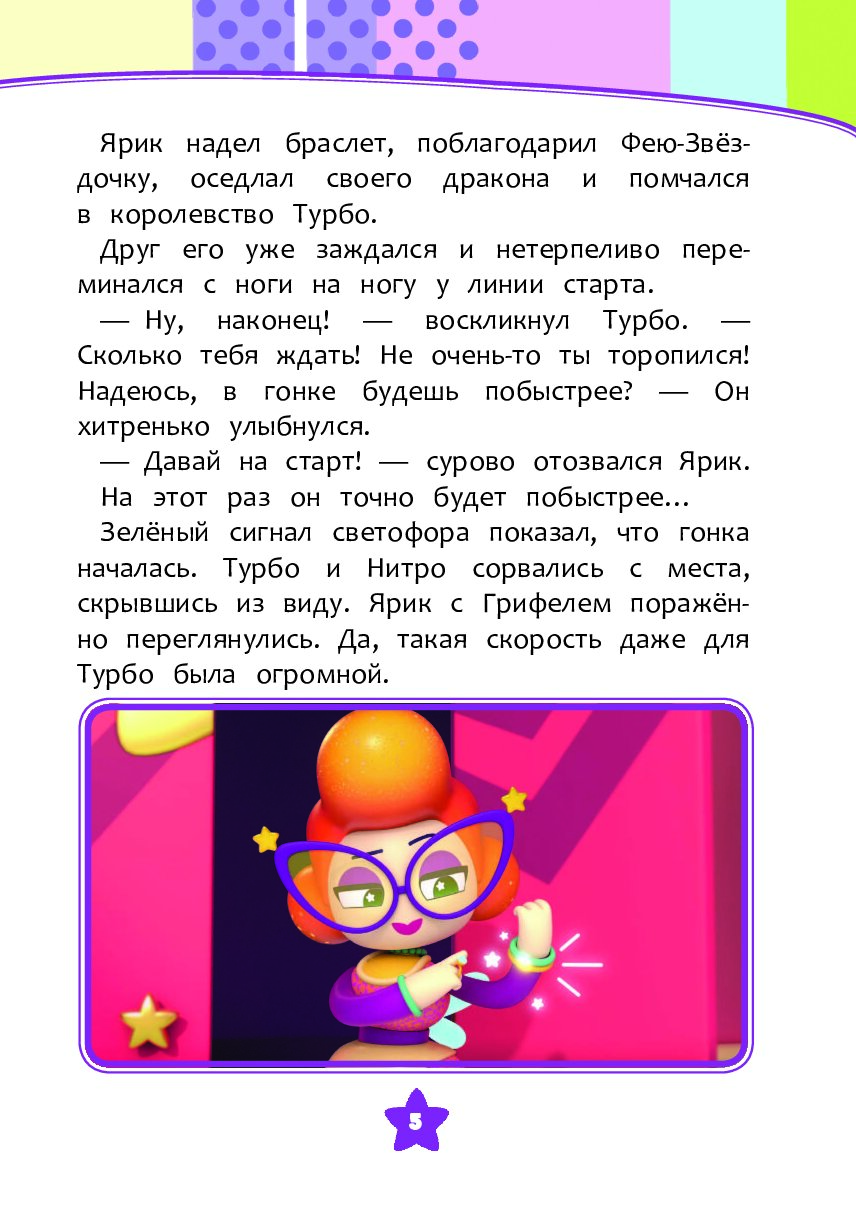 Ярик надел браслет, поблагодарил Фею-Звёздочку, оседлал своего дракона и помчался в королевство Турбо.

Друг его уже заждался и нетерпеливо переминался с ноги на ногу у линии старта.

— Ну, наконец! — воскликнул Турбо. — Сколько тебя ждать! Не очень-то ты торопился! Надеюсь, в гонке будешь побыстрее? — Он хитренько улыбнулся.

— Давай на старт! — сурово отозвался Ярик. На этот раз он точно будет побыстрее…

Зелёный сигнал светофора показал, что гонка началась. Турбо и Нитро сорвались с места, скрывшись из виду. Ярик с Грифелем поражённо переглянулись. Да, такая скорость даже для Турбо была огромной.

5